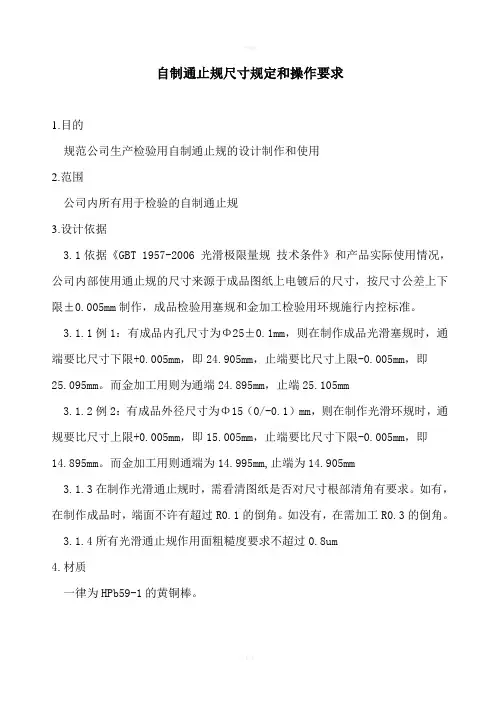 自制通止规尺寸规定和操作要求

1.目的

规范公司生产检验用自制通止规的设计制作和使用

2.范围

公司内所有用于检验的自制通止规

3.设计依据

3.1 依据《GBT 1957-2006 光滑极限量规 技术条件》和产品实际使用情况，公司内部使用通止规的尺寸来源于成品图纸上电镀后的尺寸，按尺寸公差上下限±0.005mm 制作，成品检验用塞规和金加工检验用环规施行内控标准。

3.1.1 例 1：有成品内孔尺寸为Φ25±0.1mm，则在制作成品光滑塞规时，通端要比尺寸下限+0.005mm，即 24.905mm，止端要比尺寸上限-0.005mm，即 25.095mm。而金加工用则为通端 24.895mm，止端 25.105mm

3.1.2 例 2：有成品外径尺寸为Φ15（0/-0.1）mm，则在制作光滑环规时，通规要比尺寸上限+0.005mm，即 15.005mm，止端要比尺寸下限-0.005mm，即 14.895mm。而金加工用则通端为 14.995mm,止端为 14.905mm

3.1.3 在制作光滑通止规时，需看清图纸是否对尺寸根部清角有要求。如有，在制作成品时，端面不许有超过 R0.1 的倒角。如没有，在需加工 R0.3 的倒角。

3.1.4 所有光滑通止规作用面粗糙度要求不超过 0.8um

4.材质

一律为 HPb59-1 的黄铜棒。